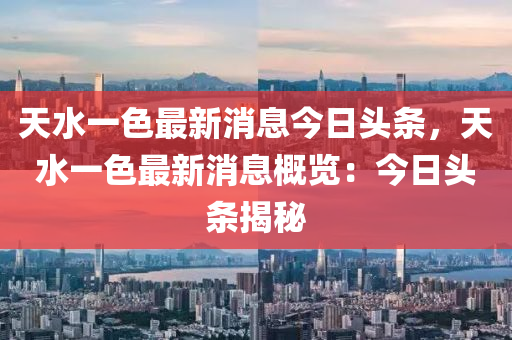 天水一色最新消息今日头条，天水一色最新消息概览：今日头条揭秘